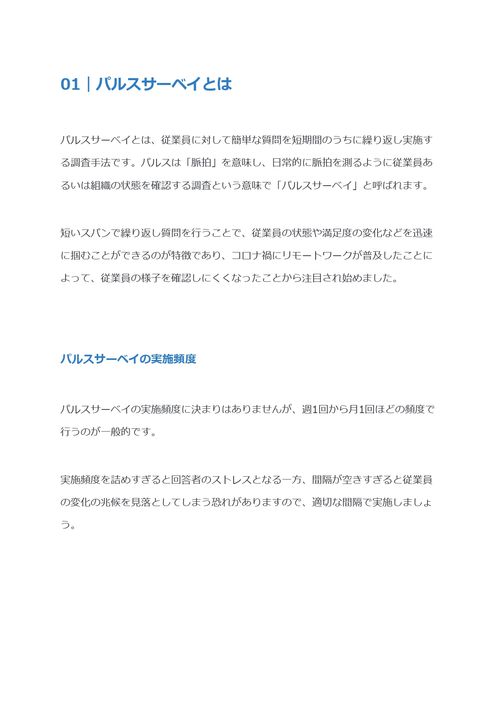 01｜パルスサーベイとは

パルスサーベイとは、従業員に対して簡単な質問を短期間のうちに繰り返し実施する調査手法です。パルスは「脈拍」を意味し、日常的に脈拍を測るように従業員あるいは組織の状態を確認する調査という意味で「パルスサーベイ」と呼ばれます。

短いスパンで繰り返し質問を行うことで、従業員の状態や満足度の変化などを迅速に掴むことができるのが特徴であり、コロナ禍にリモートワークが普及したことによって、従業員の様子を確認しにくくなったことから注目され始めました。

パルスサーベイの実施頻度

パルスサーベイの実施頻度に決まりはありませんが、週1回から月1回ほどの頻度で行うのが一般的です。

実施頻度を詰めすぎると回答者のストレスとなる一方、間隔が空きすぎると従業員の変化の兆候を見落としてしまう恐れがありますので、適切な間隔で実施しましょう。